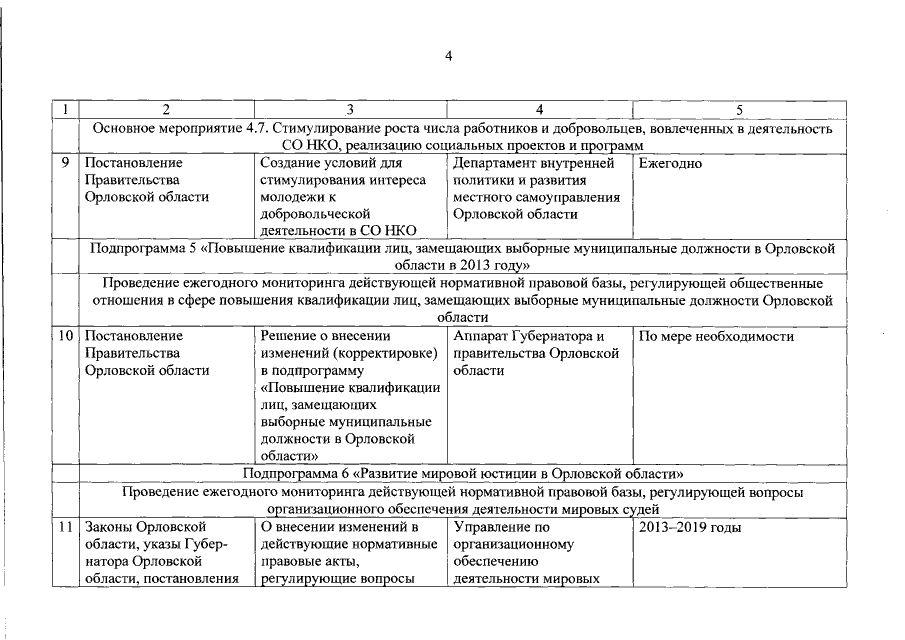 4

| 1 | 2 | 3 | 4 | 5 |
|---|---|---|---|---|
| | Основное мероприятие 4.7. Стимулирование роста числа работников и добровольцев, вовлеченных в деятельность СО НКО, реализацию социальных проектов и программ | | | |
| 9 | Постановление Правительства Орловской области | Создание условий для стимулирования интереса молодежи к добровольческой деятельности в СО НКО | Департамент внутренней политики и развития местного самоуправления Орловской области | Ежегодно |
| | Подпрограмма 5 «Повышение квалификации лиц, замещающих выборные муниципальные должности в Орловской области в 2013 году» | | | |
| | Проведение ежегодного мониторинга действующей нормативной правовой базы, регулирующей общественные отношения в сфере повышения квалификации лиц, замещающих выборные муниципальные должности Орловской области | | | |
| 10 | Постановление Правительства Орловской области | Решение о внесении изменений (корректировке) в подпрограмму «Повышение квалификации лиц, замещающих выборные муниципальные должности в Орловской области» | Аппарат Губернатора и правительства Орловской области | По мере необходимости |
| | Подпрограмма 6 «Развитие мировой юстиции в Орловской области» | | | |
| | Проведение ежегодного мониторинга действующей нормативной правовой базы, регулирующей вопросы организационного обеспечения деятельности мировых судей | | | |
| 11 | Законы Орловской области, указы Губернатора Орловской области, постановления | О внесении изменений в действующие нормативные правовые акты, регулирующие вопросы | Управление по организационному обеспечению деятельности мировых | 2013–2019 годы |